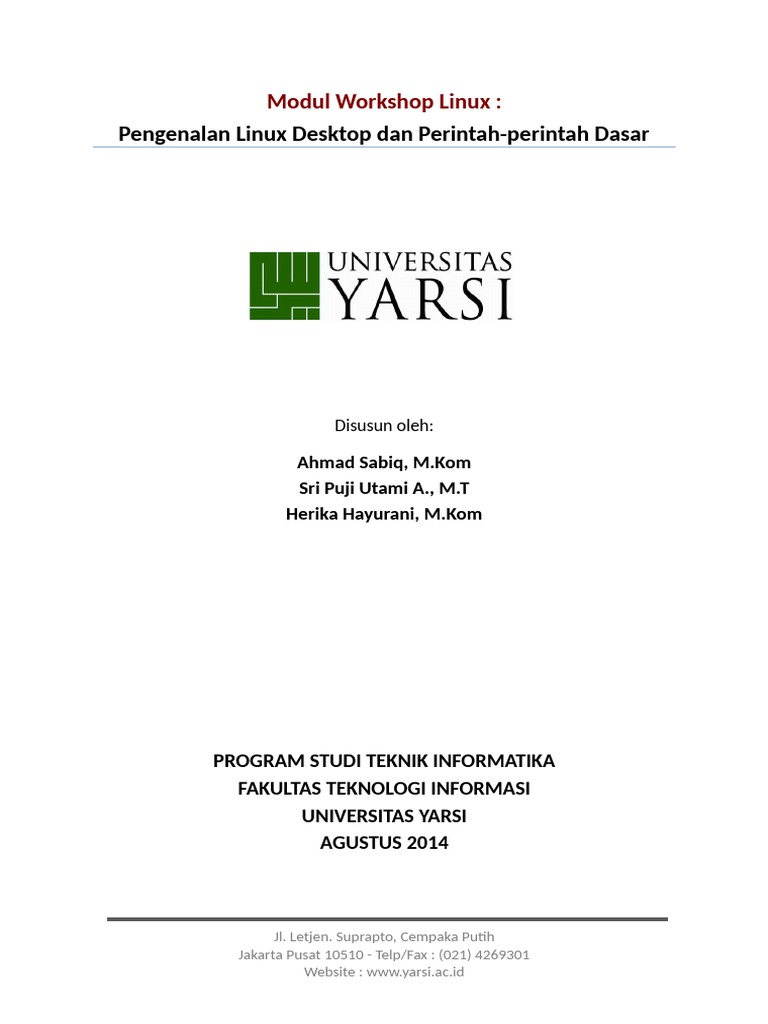 Modul Workshop Linux :
Pengenalan Linux Desktop dan Perintah-perintah Dasar

UNIVERSITAS
YARSI

Disusun oleh:

Ahmad Sabiq, M.Kom
Sri Puji Utami A., M.T
Herika Hayurani, M.Kom

PROGRAM STUDI TEKNIK INFORMATIKA
FAKULTAS TEKNOLOGI INFORMASI
UNIVERSITAS YARSI
AGUSTUS 2014

Jl. Letjen. Suprapto, Cempaka Putih
Jakarta Pusat 10510 - Telp/Fax : (021) 4269301
Website : www.yarsi.ac.id